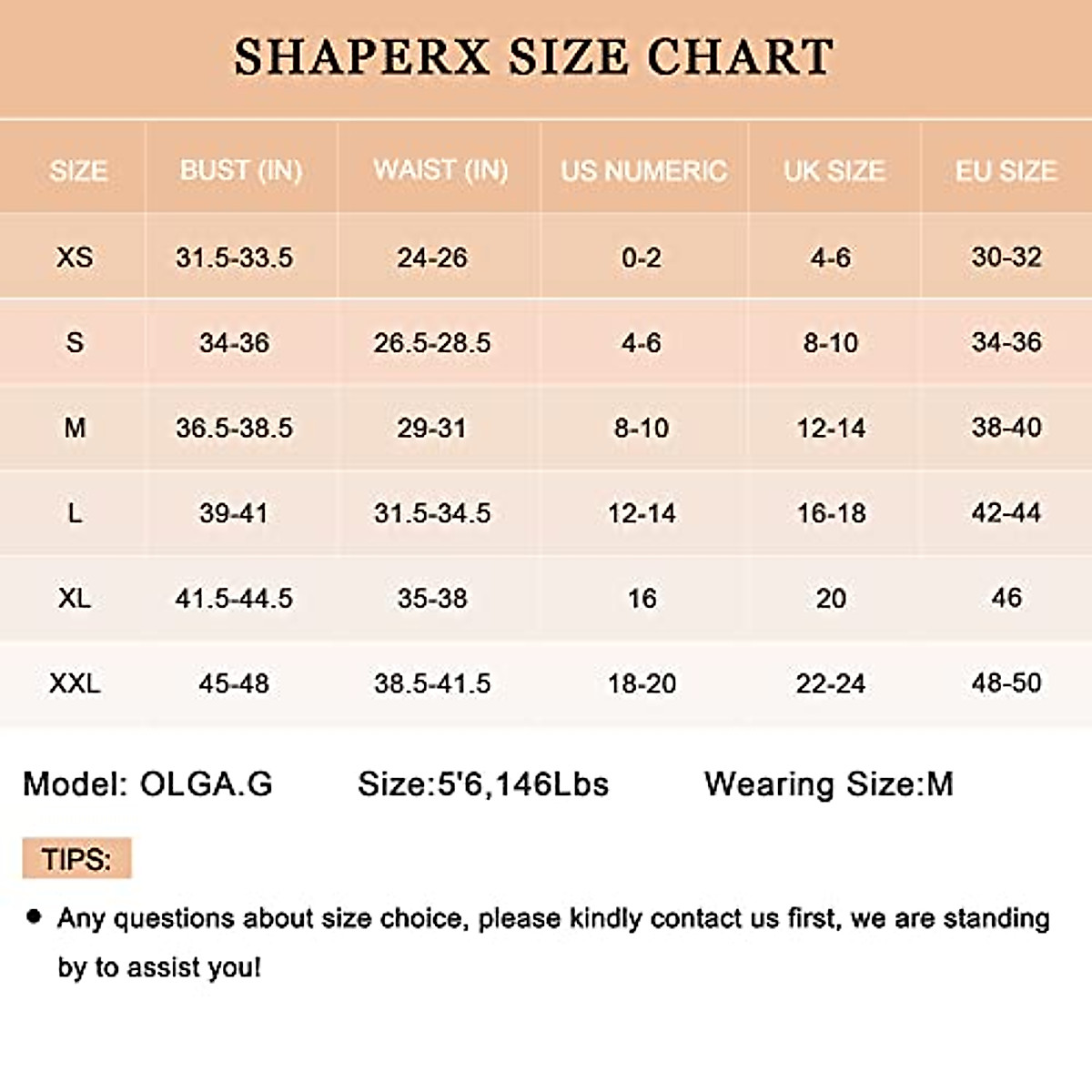 SHAPERX SIZE CHART

| SIZE | BUST (IN) | WAIST (IN) | US NUMERIC | UK SIZE | EU SIZE |
|---|---|---|---|---|---|
| XS | 31.5-33.5 | 24-26 | 0-2 | 4-6 | 30-32 |
| S | 34-36 | 26.5-28.5 | 4-6 | 8-10 | 34-36 |
| M | 36.5-38.5 | 29-31 | 8-10 | 12-14 | 38-40 |
| L | 39-41 | 31.5-34.5 | 12-14 | 16-18 | 42-44 |
| XL | 41.5-44.5 | 35-38 | 16 | 20 | 46 |
| XXL | 45-48 | 38.5-41.5 | 18-20 | 22-24 | 48-50 |

Model: OLGA.G Size:5'6,146Lbs Wearing Size:M

TIPS:

● Any questions about size choice, please kindly contact us first, we are standing by to assist you!